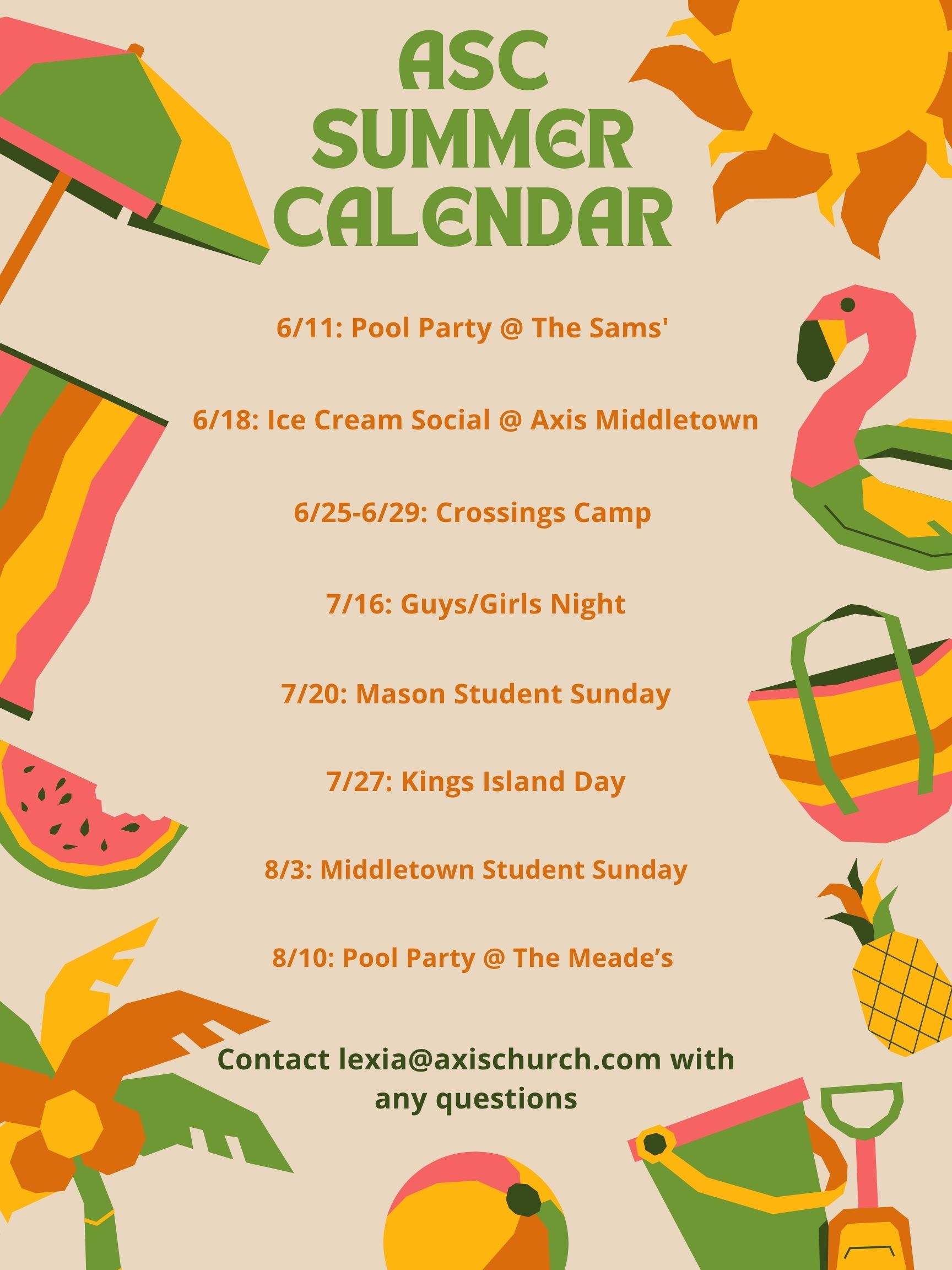 ASC
SUMMER
CALENDAR

6/11: Pool Party @ The Sams'

6/18: Ice Cream Social @ Axis Middletown

6/25-6/29: Crossings Camp

7/16: Guys/Girls Night

7/20: Mason Student Sunday

7/27: Kings Island Day

8/3: Middletown Student Sunday

8/10: Pool Party @ The Meade's

Contact lexia@axischurch.com with any questions